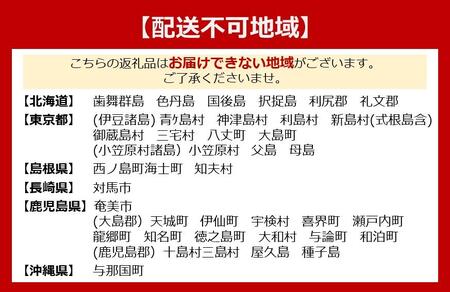 【配送不可地域】

こちらの返礼品はお届けできない地域がございます。
ご了承くださいませ。

【北海道】 歯舞群島　色丹島　国後島　択捉島　利尻郡　礼文郡

【東京都】 (伊豆諸島) 青ヶ島村　神津島村　利島村　新島村(式根島含)
御蔵島村　三宅村　八丈町　大島町
(小笠原村諸島) 小笠原村　父島　母島

【島根県】 西ノ島町海士町　知夫村

【長崎県】 対馬市

【鹿児島県】 奄美市
(大島郡) 天城町　伊仙町　宇検村　喜界町　瀬戸内町
龍郷町　知名町　徳之島町　大和村　与論町　和泊町
(鹿児島郡) 十島村三島村　屋久島　種子島

【沖縄県】 与那国町